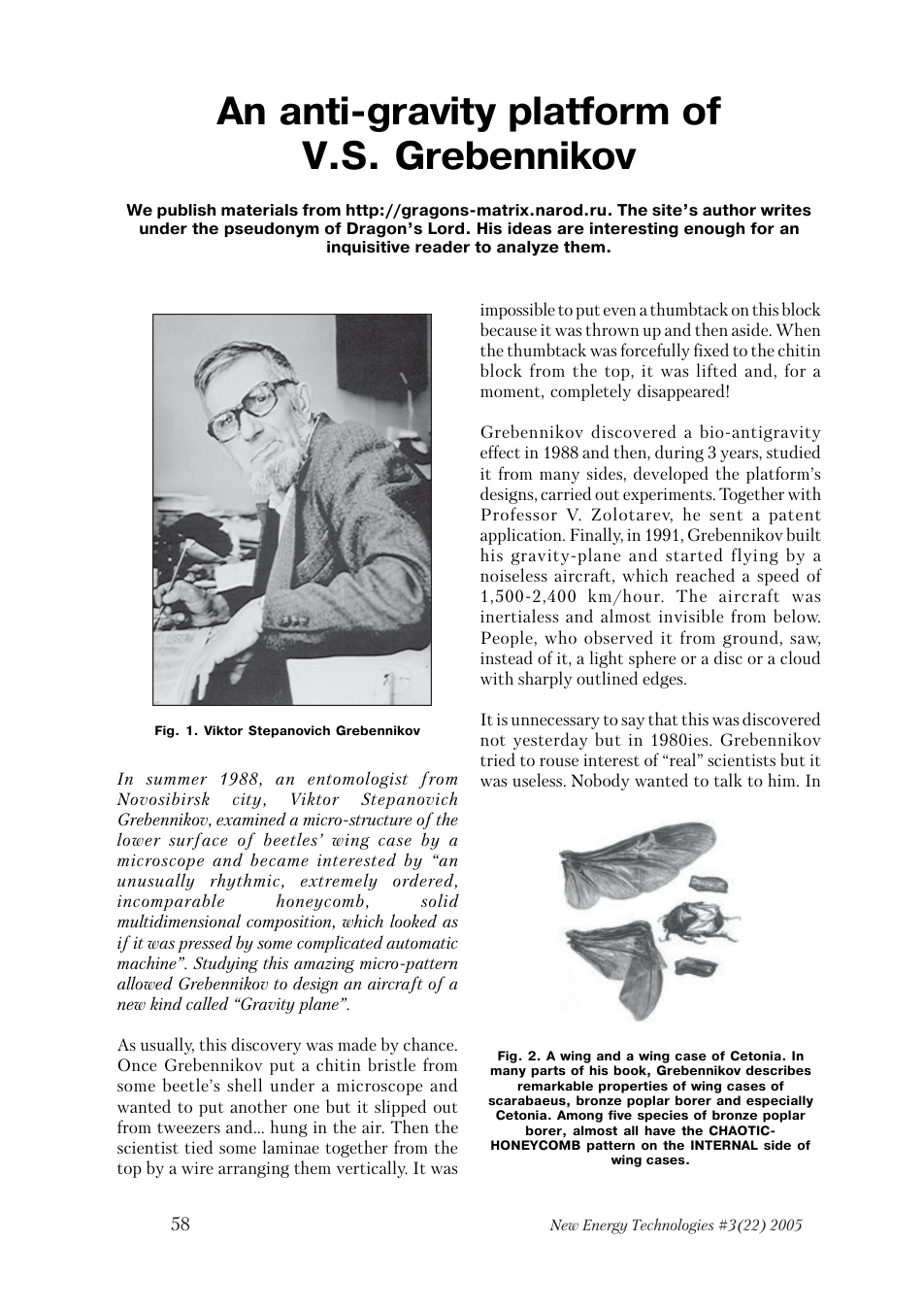 An anti-gravity platform of V.S. Grebennikov

We publish materials from http://gragons-matrix.narod.ru. The site's author writes under the pseudonym of Dragon's Lord. His ideas are interesting enough for an inquisitive reader to analyze them.

Fig. 1. Viktor Stepanovich Grebennikov

In summer 1988, an entomologist from Novosibirsk city, Viktor Stepanovich Grebennikov, examined a micro-structure of the lower surface of beetles' wing case by a microscope and became interested by "an unusually rhythmic, extremely ordered, incomparable honeycomb, solid multidimensional composition, which looked as if it was pressed by some complicated automatic machine". Studying this amazing micro-pattern allowed Grebennikov to design an aircraft of a new kind called "Gravity plane".

As usually, this discovery was made by chance. Once Grebennikov put a chitin bristle from some beetle's shell under a microscope and wanted to put another one but it slipped out from tweezers and... hung in the air. Then the scientist tied some laminae together from the top by a wire arranging them vertically. It was impossible to put even a thumbtack on this block because it was thrown up and then aside. When the thumbtack was forcefully fixed to the chitin block from the top, it was lifted and, for a moment, completely disappeared!

Grebennikov discovered a bio-antigravity effect in 1988 and then, during 3 years, studied it from many sides, developed the platform's designs, carried out experiments. Together with Professor V. Zolotarev, he sent a patent application. Finally, in 1991, Grebennikov built his gravity-plane and started flying by a noiseless aircraft, which reached a speed of 1,500-2,400 km/hour. The aircraft was inertialess and almost invisible from below. People, who observed it from ground, saw, instead of it, a light sphere or a disc or a cloud with sharply outlined edges.

It is unnecessary to say that this was discovered not yesterday but in 1980ies. Grebennikov tried to rouse interest of "real" scientists but it was useless. Nobody wanted to talk to him. In

Fig. 2. A wing and a wing case of Cetonia. In many parts of his book, Grebennikov describes remarkable properties of wing cases of scarabaeus, bronze poplar borer and especially Cetonia. Among five species of bronze poplar borer, almost all have the CHAOTIC-HONEYCOMB pattern on the INTERNAL side of wing cases.

58

New Energy Technologies #3(22) 2005